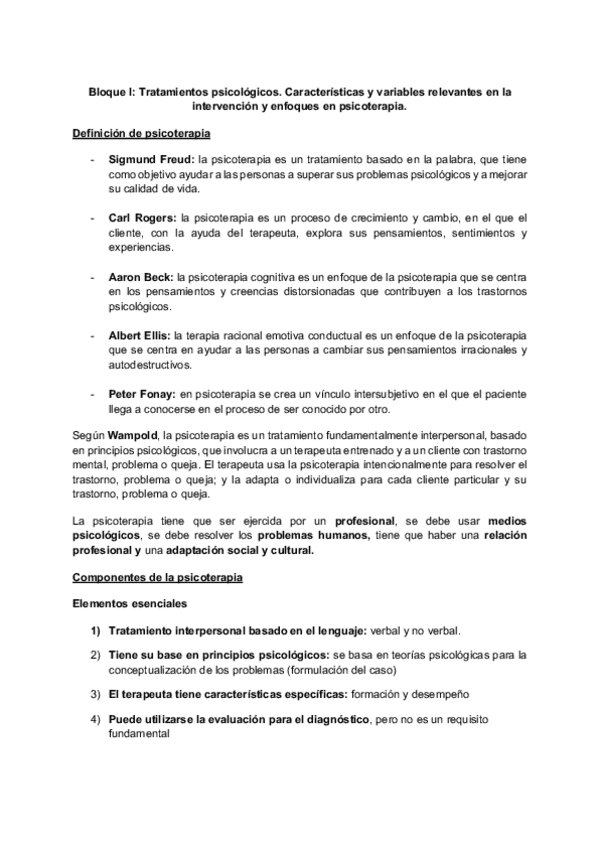 Bloque I: Tratamientos psicológicos. Características y variables relevantes en la intervención y enfoques en psicoterapia.

Definición de psicoterapia

- Sigmund Freud: la psicoterapia es un tratamiento basado en la palabra, que tiene como objetivo ayudar a las personas a superar sus problemas psicológicos y a mejorar su calidad de vida.

- Carl Rogers: la psicoterapia es un proceso de crecimiento y cambio, en el que el cliente, con la ayuda del terapeuta, explora sus pensamientos, sentimientos y experiencias.

- Aaron Beck: la psicoterapia cognitiva es un enfoque de la psicoterapia que se centra en los pensamientos y creencias distorsionadas que contribuyen a los trastornos psicológicos.

- Albert Ellis: la terapia racional emotiva conductual es un enfoque de la psicoterapia que se centra en ayudar a las personas a cambiar sus pensamientos irracionales y autodestructivos.

- Peter Fonay: en psicoterapia se crea un vínculo intersubjetivo en el que el paciente llega a conocerse en el proceso de ser conocido por otro.

Según Wampold, la psicoterapia es un tratamiento fundamentalmente interpersonal, basado en principios psicológicos, que involucra a un terapeuta entrenado y a un cliente con trastorno mental, problema o queja. El terapeuta usa la psicoterapia intencionalmente para resolver el trastorno, problema o queja; y la adapta o individualiza para cada cliente particular y su trastorno, problema o queja.

La psicoterapia tiene que ser ejercida por un profesional, se debe usar medios psicológicos, se debe resolver los problemas humanos, tiene que haber una relación profesional y una adaptación social y cultural.

Componentes de la psicoterapia

Elementos esenciales

1) Tratamiento interpersonal basado en el lenguaje: verbal y no verbal.

2) Tiene su base en principios psicológicos: se basa en teorías psicológicas para la conceptualización de los problemas (formulación del caso)

3) El terapeuta tiene características específicas: formación y desempeño

4) Puede utilizarse la evaluación para el diagnóstico, pero no es un requisito fundamental